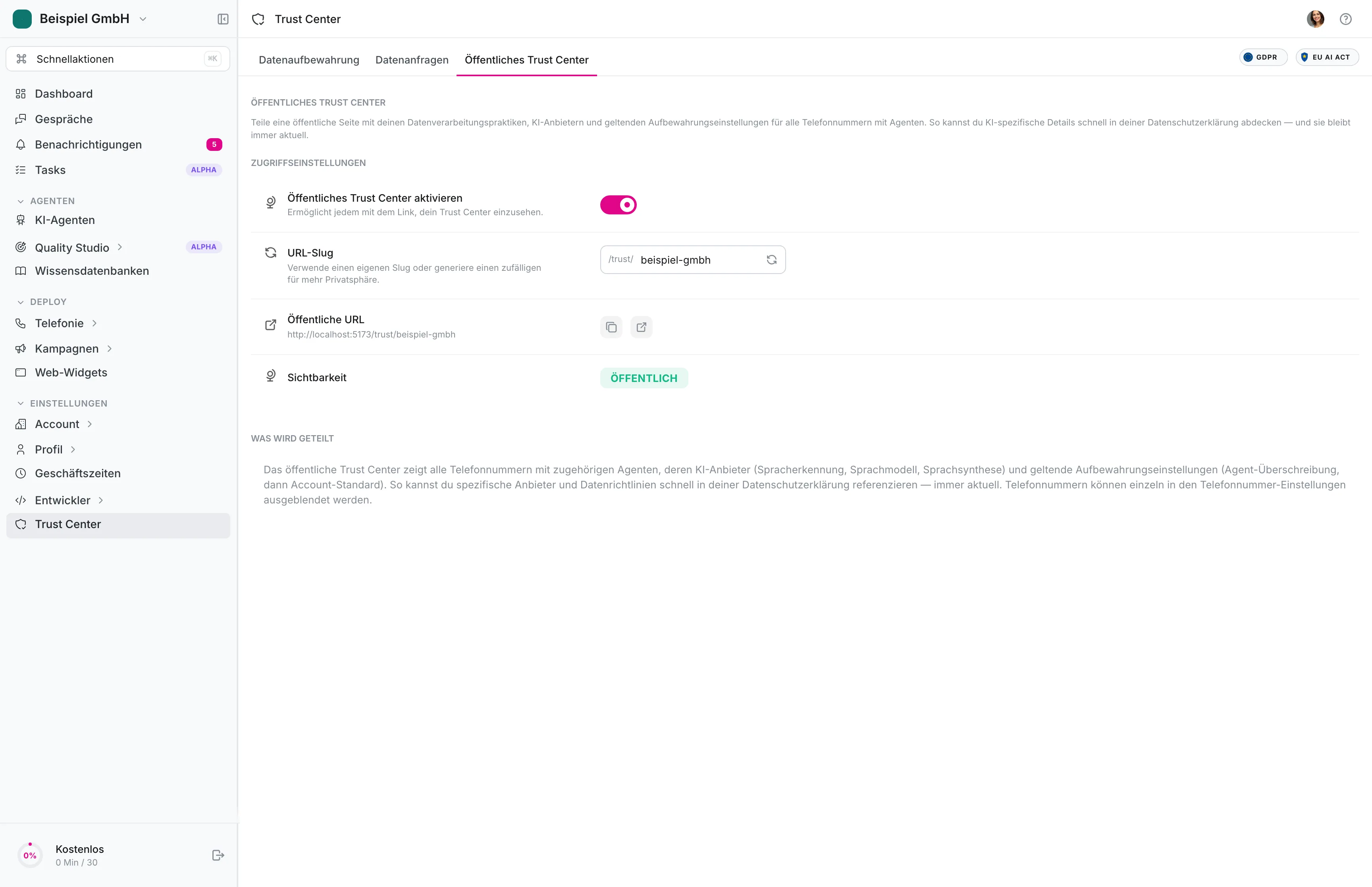 Beispiel GmbH

Schnellaktionen ⌘K

Dashboard
Gespräche
Benachrichtigungen 5
Tasks ALPHA

AGENTEN
KI-Agenten
Quality Studio ALPHA
Wissensdatenbanken

DEPLOY
Telefonie
Kampagnen
Web-Widgets

EINSTELLUNGEN
Account
Profil
Geschäftszeiten
Entwickler
Trust Center

0%
Kostenlos
0 Min / 30

Trust Center

Datenaufbewahrung Datenanfragen Öffentliches Trust Center

GDPR EU AI ACT

ÖFFENTLICHES TRUST CENTER

Teile eine öffentliche Seite mit deinen Datenverarbeitungspraktiken, KI-Anbietern und geltenden Aufbewahrungseinstellungen für alle Telefonnummern mit Agenten. So kannst du KI-spezifische Details schnell in deiner Datenschutzerklärung abdecken — und sie bleibt immer aktuell.

ZUGRIFFSEINSTELLUNGEN

Öffentliches Trust Center aktivieren
Ermöglicht jedem mit dem Link, dein Trust Center einzusehen.

URL-Slug
Verwende einen eigenen Slug oder generiere einen zufälligen für mehr Privatsphäre.
/trust/ beispiel-gmbh

Öffentliche URL
http://localhost:5173/trust/beispiel-gmbh

Sichtbarkeit
ÖFFENTLICH

WAS WIRD GETEILT

Das öffentliche Trust Center zeigt alle Telefonnummern mit zugehörigen Agenten, deren KI-Anbieter (Spracherkennung, Sprachmodell, Sprachsynthese) und geltende Aufbewahrungseinstellungen (Agent-Überschreibung, dann Account-Standard). So kannst du spezifische Anbieter und Datenrichtlinien schnell in deiner Datenschutzerklärung referenzieren — immer aktuell. Telefonnummern können einzeln in den Telefonnummer-Einstellungen ausgeblendet werden.